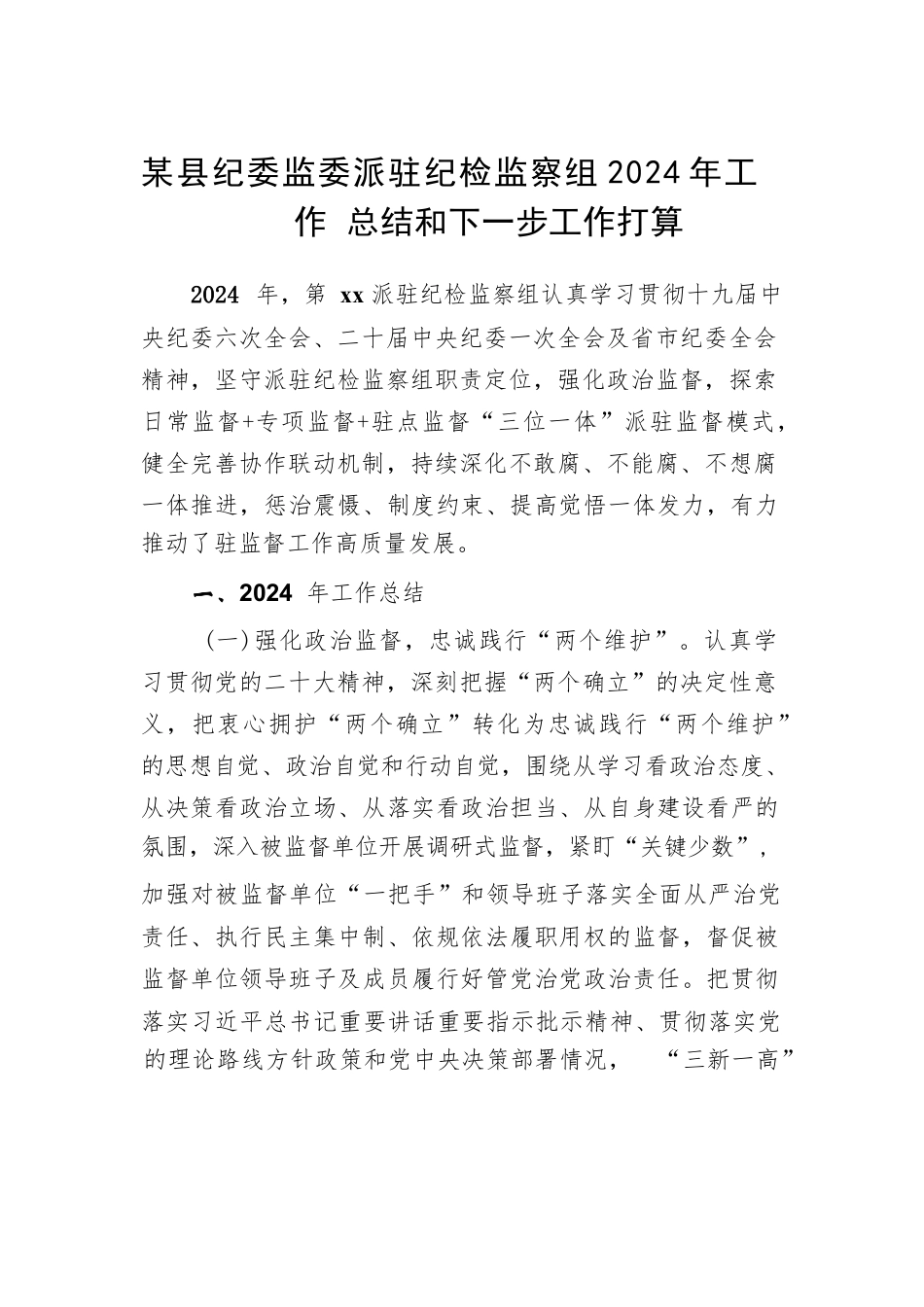 某县纪委监委派驻纪检监察组2024年工作 总结和下一步工作打算

2024 年，第 xx 派驻纪检监察组认真学习贯彻十九届中央纪委六次全会、二十届中央纪委一次全会及省市纪委全会精神，坚守派驻纪检监察组职责定位，强化政治监督，探索日常监督+专项监督+驻点监督“三位一体”派驻监督模式，健全完善协作联动机制，持续深化不敢腐、不能腐、不想腐一体推进，惩治震慑、制度约束、提高觉悟一体发力，有力推动了驻监督工作高质量发展。

一、2024 年工作总结

（一）强化政治监督，忠诚践行“两个维护”。认真学习贯彻党的二十大精神，深刻把握“两个确立”的决定性意义，把衷心拥护“两个确立”转化为忠诚践行“两个维护”的思想自觉、政治自觉和行动自觉，围绕从学习看政治态度、从决策看政治立场、从落实看政治担当、从自身建设看严的氛围，深入被监督单位开展调研式监督，紧盯“关键少数”，加强对被监督单位“一把手”和领导班子落实全面从严治党责任、执行民主集中制、依规依法履职用权的监督，督促被监督单位领导班子及成员履行好管党治党政治责任。把贯彻落实习近平总书记重要讲话重要指示批示精神、贯彻落实党的理论路线方针政策和党中央决策部署情况， “三新一高”